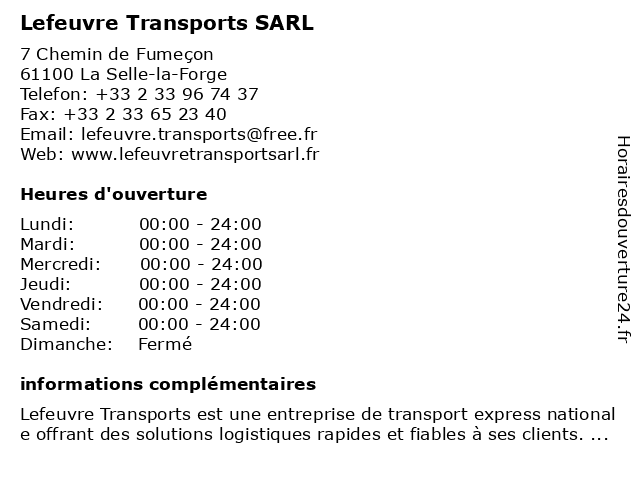 Lefeuvre Transports SARL

7 Chemin de Fumeçon
61100 La Selle-la-Forge
Telefon: +33 2 33 96 74 37
Fax: +33 2 33 65 23 40
Email: lefeuvre.transports@free.fr
Web: www.lefeuvretransportsarl.fr

Heures d'ouverture

| | |
|---|---|
| Lundi: | 00:00 - 24:00 |
| Mardi: | 00:00 - 24:00 |
| Mercredi: | 00:00 - 24:00 |
| Jeudi: | 00:00 - 24:00 |
| Vendredi: | 00:00 - 24:00 |
| Samedi: | 00:00 - 24:00 |
| Dimanche: | Fermé |

informations complémentaires

Lefeuvre Transports est une entreprise de transport express national e offrant des solutions logistiques rapides et fiables à ses clients. ...

Horairesdouverture24.fr